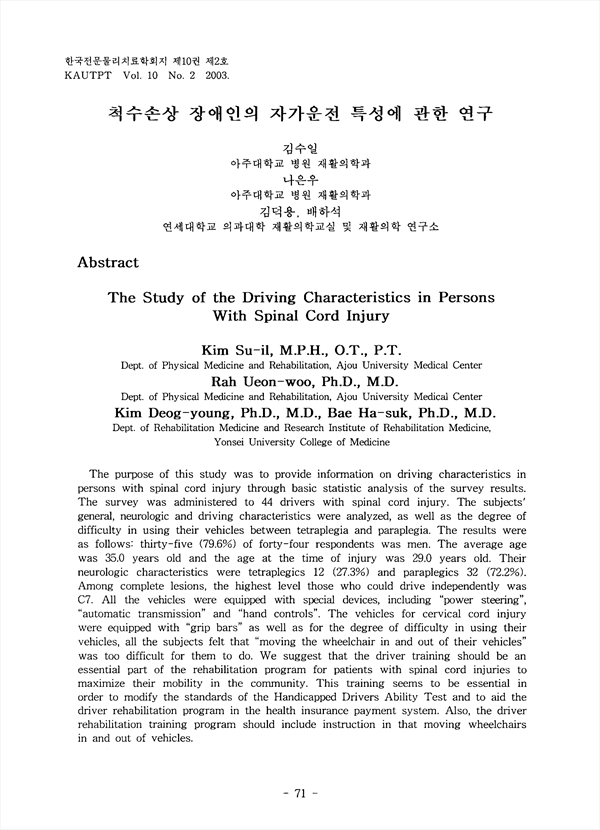 한국전문물리치료학회지 제10권 제2호
KAUTPT Vol. 10 No. 2 2003.

척수손상 장애인의 자가운전 특성에 관한 연구

김수일
아주대학교 병원 재활의학과
나은우
아주대학교 병원 재활의학과
김덕용, 배하석
연세대학교 의과대학 재활의학교실 및 재활의학 연구소

Abstract

The Study of the Driving Characteristics in Persons With Spinal Cord Injury

Kim Su-il, M.P.H., O.T., P.T.
Dept. of Physical Medicine and Rehabilitation, Ajou University Medical Center
Rah Ueon-woo, Ph.D., M.D.
Dept. of Physical Medicine and Rehabilitation, Ajou University Medical Center
Kim Deog-young, Ph.D., M.D., Bae Ha-suk, Ph.D., M.D.
Dept. of Rehabilitation Medicine and Research Institute of Rehabilitation Medicine, Yonsei University College of Medicine

The purpose of this study was to provide information on driving characteristics in persons with spinal cord injury through basic statistic analysis of the survey results. The survey was administered to 44 drivers with spinal cord injury. The subjects' general, neurologic and driving characteristics were analyzed, as well as the degree of difficulty in using their vehicles between tetraplegia and paraplegia. The results were as follows: thirty-five (79.6%) of forty-four respondents was men. The average age was 35.0 years old and the age at the time of injury was 29.0 years old. Their neurologic characteristics were tetraplegics 12 (27.3%) and paraplegics 32 (72.2%). Among complete lesions, the highest level those who could drive independently was C7. All the vehicles were equipped with special devices, including "power steering", "automatic transmission" and "hand controls". The vehicles for cervical cord injury were equipped with "grip bars" as well as for the degree of difficulty in using their vehicles, all the subjects felt that "moving the wheelchair in and out of their vehicles" was too difficult for them to do. We suggest that the driver training should be an essential part of the rehabilitation program for patients with spinal cord injuries to maximize their mobility in the community. This training seems to be essential in order to modify the standards of the Handicapped Drivers Ability Test and to aid the driver rehabilitation program in the health insurance payment system. Also, the driver rehabilitation training program should include instruction in that moving wheelchairs in and out of vehicles.

- 71 -